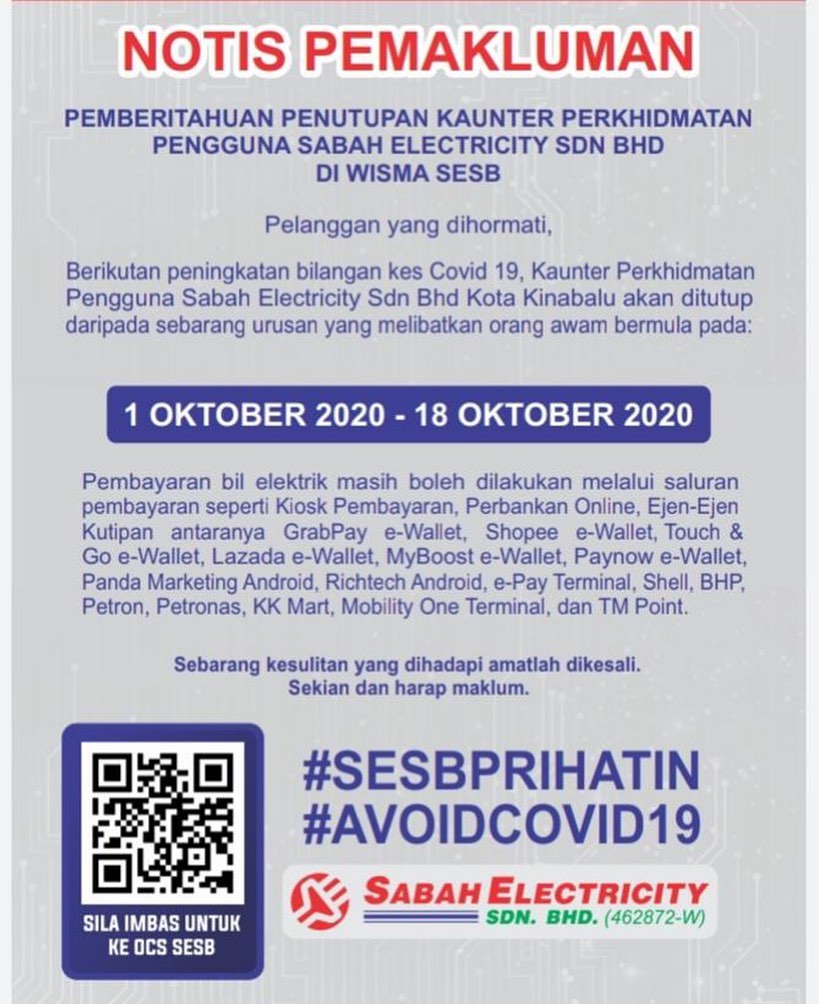 NOTIS PEMAKLUMAN

PEMBERITAHUAN PENUTUPAN KAUNTER PERKHIDMATAN PENGGUNA SABAH ELECTRICITY SDN BHD DI WISMA SESB

Pelanggan yang dihormati,

Berikutan peningkatan bilangan kes Covid 19, Kaunter Perkhidmatan Pengguna Sabah Electricity Sdn Bhd Kota Kinabalu akan ditutup daripada sebarang urusan yang melibatkan orang awam bermula pada:

1 OKTOBER 2020 - 18 OKTOBER 2020

Pembayaran bil elektrik masih boleh dilakukan melalui saluran pembayaran seperti Kiosk Pembayaran, Perbankan Online, Ejen-Ejen Kutipan antaranya GrabPay e-Wallet, Shopee e-Wallet, Touch & Go e-Wallet, Lazada e-Wallet, MyBoost e-Wallet, Paynow e-Wallet, Panda Marketing Android, Richtech Android, e-Pay Terminal, Shell, BHP, Petron, Petronas, KK Mart, Mobility One Terminal, dan TM Point.

Sebarang kesulitan yang dihadapi amatlah dikesali. Sekian dan harap maklum.

SILA IMBAS UNTUK KE OCS SESB

#SESBPRIHATIN
#AVOIDCOVID19

SABAH ELECTRICITY SDN. BHD. (462872-W)